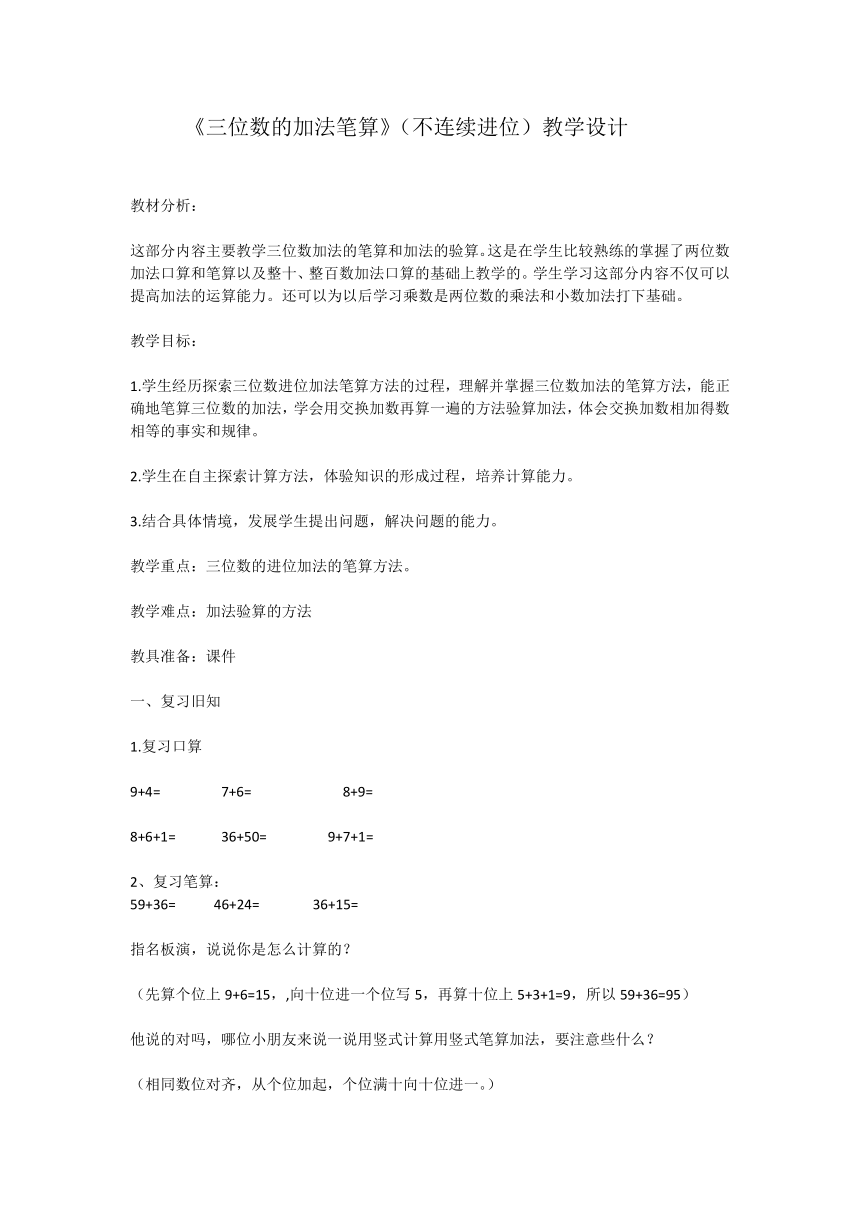 《三位数的加法笔算》（不连续进位）教学设计

教材分析：

这部分内容主要教学三位数加法的笔算和加法的验算。这是在学生比较熟练的掌握了两位数加法口算和笔算以及整十、整百数加法口算的基础上教学的。学生学习这部分内容不仅可以提高加法的运算能力。还可以为以后学习乘数是两位数的乘法和小数加法打下基础。

教学目标：

1.学生经历探索三位数进位加法笔算方法的过程，理解并掌握三位数加法的笔算方法，能正确地笔算三位数的加法，学会用交换加数再算一遍的方法验算加法，体会交换加数相加得数相等的事实和规律。

2.学生在自主探索计算方法，体验知识的形成过程，培养计算能力。

3.结合具体情境，发展学生提出问题，解决问题的能力。

教学重点：三位数的进位加法的笔算方法。

教学难点：加法验算的方法

教具准备：课件

一、复习旧知

1.复习口算

9+4= 7+6= 8+9=

8+6+1= 36+50= 9+7+1=

2、复习笔算：
59+36= 46+24= 36+15=

指名板演，说说你是怎么计算的？

（先算个位上 9+6=15，,向十位进一个位写 5，再算十位上 5+3+1=9，所以 59+36=95）

他说的对吗，哪位小朋友来说一说用竖式计算用竖式笔算加法，要注意些什么？

（相同数位对齐，从个位加起，个位满十向十位进一。）